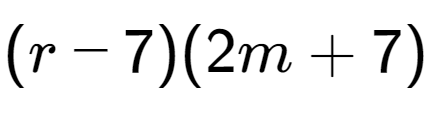 $(r-7)(2m+7)$